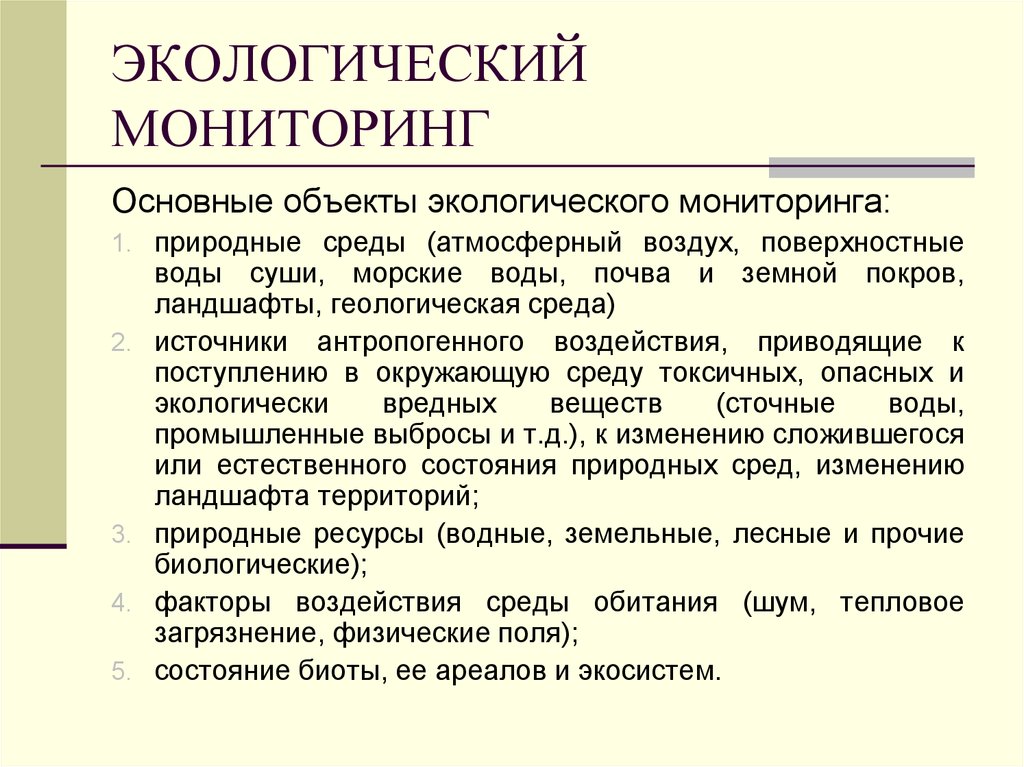 ЭКОЛОГИЧЕСКИЙ МОНИТОРИНГ

Основные объекты экологического мониторинга:

1. природные среды (атмосферный воздух, поверхностные воды суши, морские воды, почва и земной покров, ландшафты, геологическая среда)
2. источники антропогенного воздействия, приводящие к поступлению в окружающую среду токсичных, опасных и экологически вредных веществ (сточные воды, промышленные выбросы и т.д.), к изменению сложившегося или естественного состояния природных сред, изменению ландшафта территорий;
3. природные ресурсы (водные, земельные, лесные и прочие биологические);
4. факторы воздействия среды обитания (шум, тепловое загрязнение, физические поля);
5. состояние биоты, ее ареалов и экосистем.